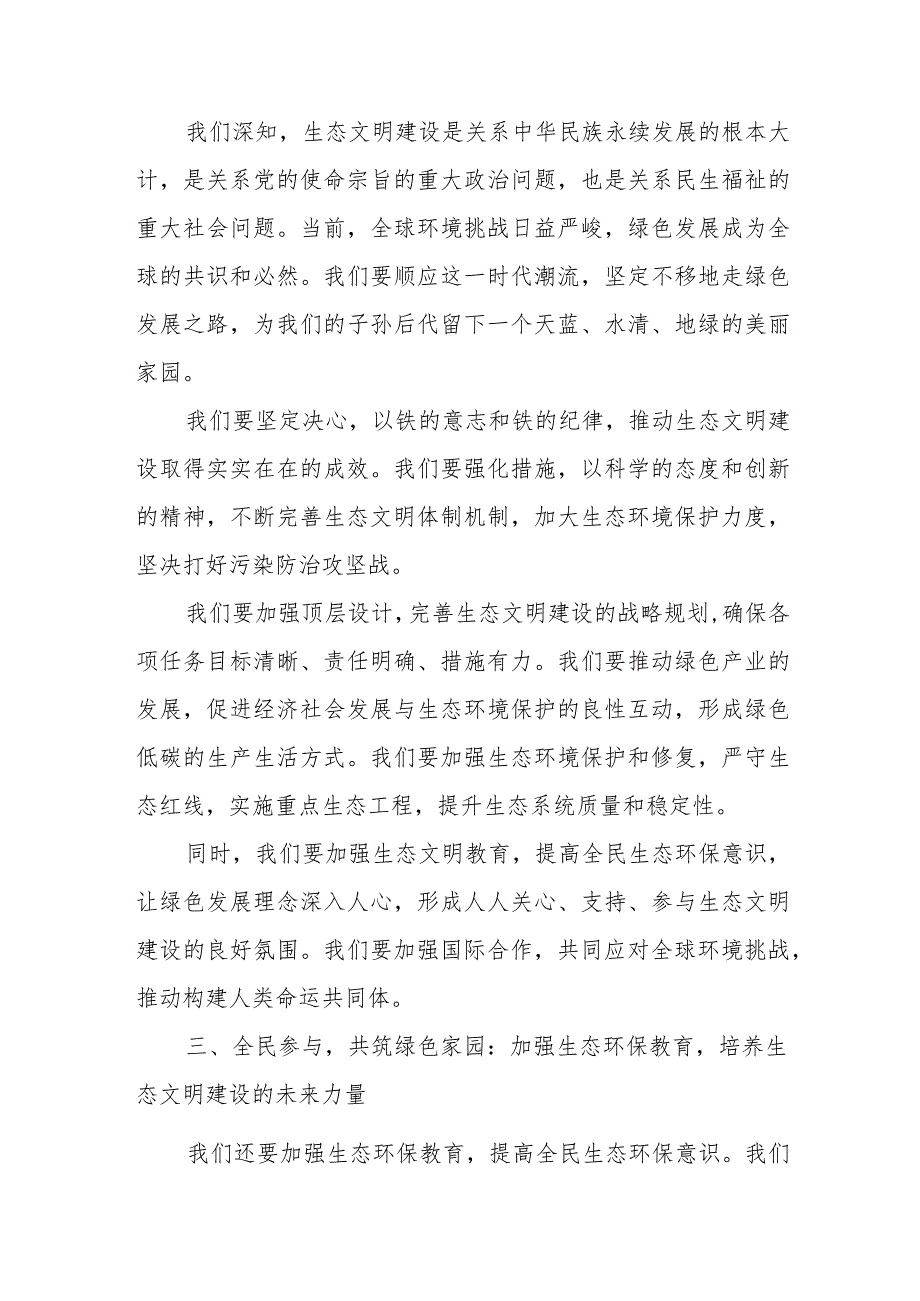 我们深知，生态文明建设是关系中华民族永续发展的根本大计，是关系党的使命宗旨的重大政治问题，也是关系民生福祉的重大社会问题。当前，全球环境挑战日益严峻，绿色发展成为全球的共识和必然。我们要顺应这一时代潮流，坚定不移地走绿色发展之路，为我们的子孙后代留下一个天蓝、水清、地绿的美丽家园。

我们要坚定决心，以铁的意志和铁的纪律，推动生态文明建设取得实实在在的成效。我们要强化措施，以科学的态度和创新的精神，不断完善生态文明体制机制，加大生态环境保护力度，坚决打好污染防治攻坚战。

我们要加强顶层设计，完善生态文明建设的战略规划，确保各项任务目标清晰、责任明确、措施有力。我们要推动绿色产业的发展，促进经济社会发展与生态环境保护的良性互动，形成绿色低碳的生产生活方式。我们要加强生态环境保护和修复，严守生态红线，实施重点生态工程，提升生态系统质量和稳定性。

同时，我们要加强生态文明教育，提高全民生态环保意识，让绿色发展理念深入人心，形成人人关心、支持、参与生态文明建设的良好氛围。我们要加强国际合作，共同应对全球环境挑战，推动构建人类命运共同体。

三、全民参与，共筑绿色家园：加强生态环保教育，培养生态文明建设的未来力量

我们还要加强生态环保教育，提高全民生态环保意识。我们